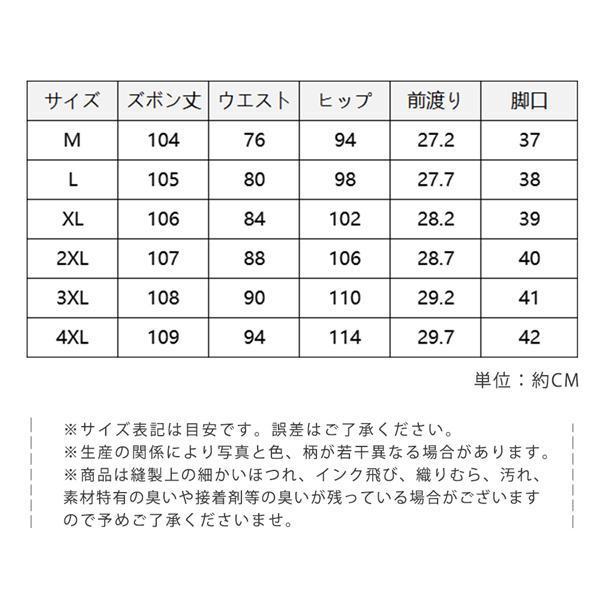 | サイズ | ズボン丈 | ウエスト | ヒップ | 前渡り | 脚口 |
|---|---|---|---|---|---|
| M | 104 | 76 | 94 | 27.2 | 37 |
| L | 105 | 80 | 98 | 27.7 | 38 |
| XL | 106 | 84 | 102 | 28.2 | 39 |
| 2XL | 107 | 88 | 106 | 28.7 | 40 |
| 3XL | 108 | 90 | 110 | 29.2 | 41 |
| 4XL | 109 | 94 | 114 | 29.7 | 42 |

単位：約CM

※サイズ表記は目安です。誤差はご了承ください。
※生産の関係により写真と色、柄が若干異なる場合があります。
※商品は縫製上の細かいほつれ、インク飛び、織りむら、汚れ、素材特有の臭いや接着剤等の臭いが残っている場合がございますので予めご了承くださいませ。